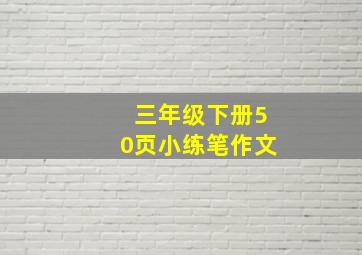 三年级下册50页小练笔作文